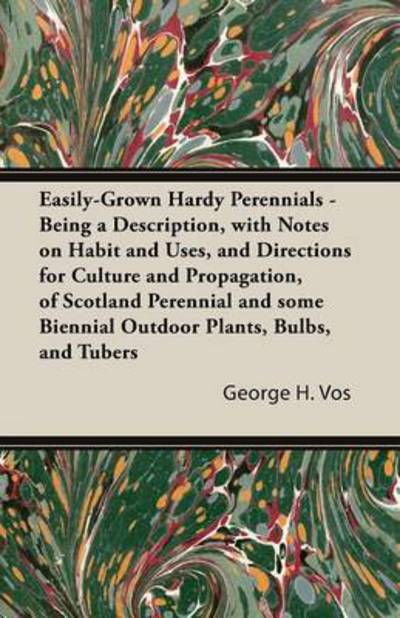 Easily-Grown Hardy Perennials - Being a Description, with Notes on Habit and Uses, and Directions for Culture and Propagation, of Scotland Perennial and some Biennial Outdoor Plants, Bulbs, and Tubers

George H. Vos